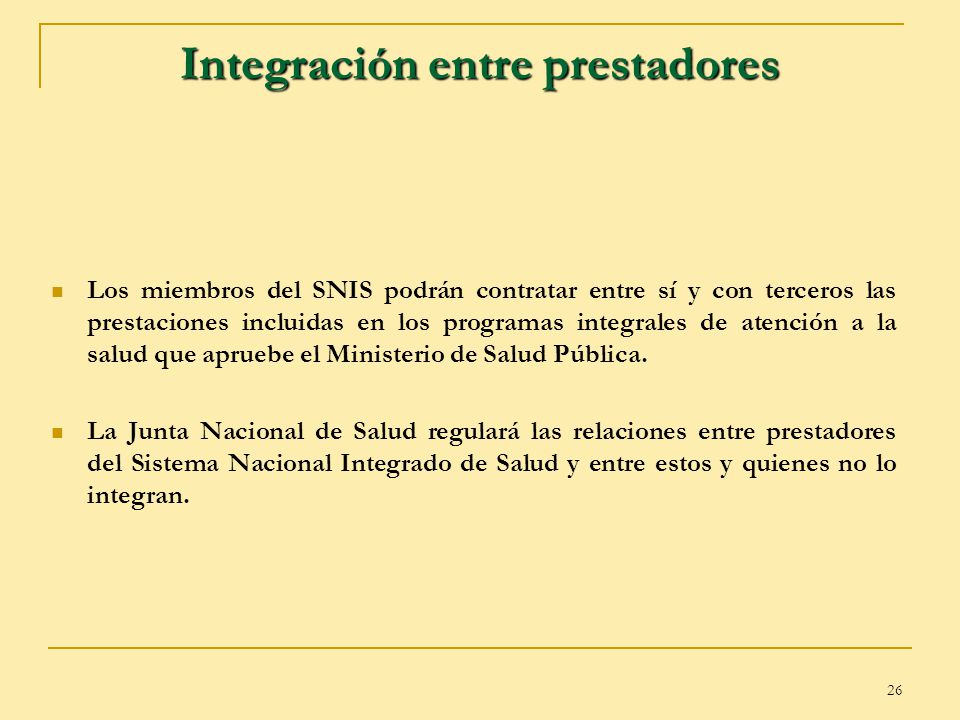 Integración entre prestadores

Los miembros del SNIS podrán contratar entre sí y con terceros las prestaciones incluidas en los programas integrales de atención a la salud que apruebe el Ministerio de Salud Pública.

La Junta Nacional de Salud regulará las relaciones entre prestadores del Sistema Nacional Integrado de Salud y entre estos y quienes no lo integran.

26